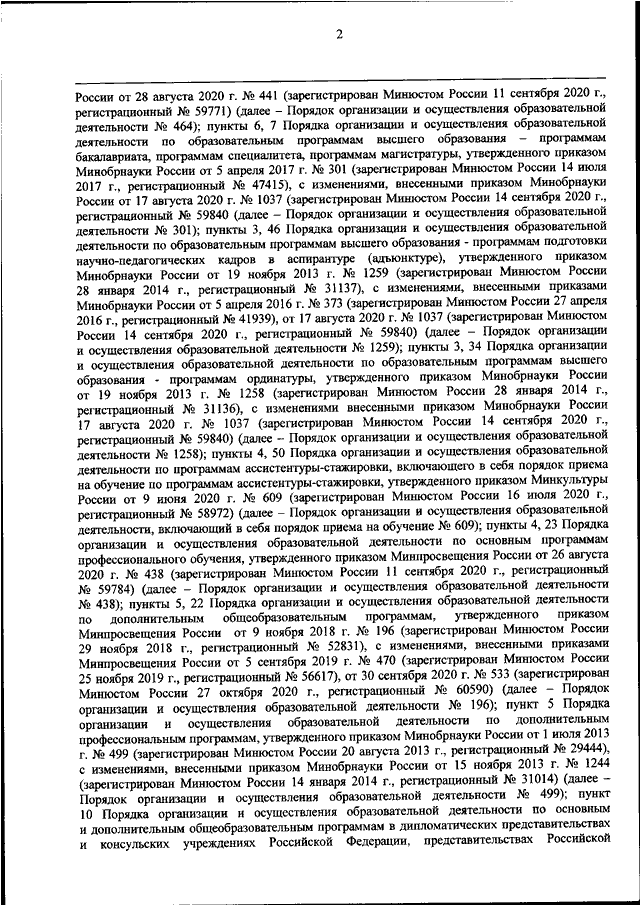 2

России от 28 августа 2020 г. № 441 (зарегистрирован Минюстом России 11 сентября 2020 г., регистрационный № 59771) (далее – Порядок организации и осуществления образовательной деятельности № 464); пункты 6, 7 Порядка организации и осуществления образовательной деятельности по образовательным программам высшего образования – программам бакалавриата, программам специалитета, программам магистратуры, утвержденного приказом Минобрнауки России от 5 апреля 2017 г. № 301 (зарегистрирован Минюстом России 14 июля 2017 г., регистрационный № 47415), с изменениями, внесенными приказом Минобрнауки России от 17 августа 2020 г. № 1037 (зарегистрирован Минюстом России 14 сентября 2020 г., регистрационный № 59840 (далее – Порядок организации и осуществления образовательной деятельности № 301); пункты 3, 46 Порядка организации и осуществления образовательной деятельности по образовательным программам высшего образования - программам подготовки научно-педагогических кадров в аспирантуре (адъюнктуре), утвержденного приказом Минобрнауки России от 19 ноября 2013 г. № 1259 (зарегистрирован Минюстом России 28 января 2014 г., регистрационный № 31137), с изменениями, внесенными приказами Минобрнауки России от 5 апреля 2016 г. № 373 (зарегистрирован Минюстом России 27 апреля 2016 г., регистрационный № 41939), от 17 августа 2020 г. № 1037 (зарегистрирован Минюстом России 14 сентября 2020 г., регистрационный № 59840) (далее – Порядок организации и осуществления образовательной деятельности № 1259); пункты 3, 34 Порядка организации и осуществления образовательной деятельности по образовательным программам высшего образования - программам ординатуры, утвержденного приказом Минобрнауки России от 19 ноября 2013 г. № 1258 (зарегистрирован Минюстом России 28 января 2014 г., регистрационный № 31136), с изменениями внесенными приказом Минобрнауки России 17 августа 2020 г. № 1037 (зарегистрирован Минюстом России 14 сентября 2020 г., регистрационный № 59840) (далее – Порядок организации и осуществления образовательной деятельности № 1258); пункты 4, 50 Порядка организации и осуществления образовательной деятельности по программам ассистентуры-стажировки, включающего в себя порядок приема на обучение по программам ассистентуры-стажировки, утвержденного приказом Минкультуры России от 9 июня 2020 г. № 609 (зарегистрирован Минюстом России 16 июля 2020 г., регистрационный № 58972) (далее – Порядок организации и осуществления образовательной деятельности, включающий в себя порядок приема на обучение № 609); пункты 4, 23 Порядка организации и осуществления образовательной деятельности по основным программам профессионального обучения, утвержденного приказом Минпросвещения России от 26 августа 2020 г. № 438 (зарегистрирован Минюстом России 11 сентября 2020 г., регистрационный № 59784) (далее – Порядок организации и осуществления образовательной деятельности № 438); пункты 5, 22 Порядка организации и осуществления образовательной деятельности по дополнительным общеобразовательным программам, утвержденного приказом Минпросвещения России от 9 ноября 2018 г. № 196 (зарегистрирован Минюстом России 29 ноября 2018 г., регистрационный № 52831), с изменениями, внесенными приказами Минпросвещения России от 5 сентября 2019 г. № 470 (зарегистрирован Минюстом России 25 ноября 2019 г., регистрационный № 56617), от 30 сентября 2020 г. № 533 (зарегистрирован Минюстом России 27 октября 2020 г., регистрационный № 60590) (далее – Порядок организации и осуществления образовательной деятельности № 196); пункт 5 Порядка организации и осуществления образовательной деятельности по дополнительным профессиональным программам, утвержденного приказом Минобрнауки России от 1 июля 2013 г. № 499 (зарегистрирован Минюстом России 20 августа 2013 г., регистрационный № 29444), с изменениями, внесенными приказом Минобрнауки России от 15 ноября 2013 г. № 1244 (зарегистрирован Минюстом России 14 января 2014 г., регистрационный № 31014) (далее – Порядок организации и осуществления образовательной деятельности № 499); пункт 10 Порядка организации и осуществления образовательной деятельности по основным и дополнительным общеобразовательным программам в дипломатических представительствах и консульских учреждениях Российской Федерации, представительствах Российской